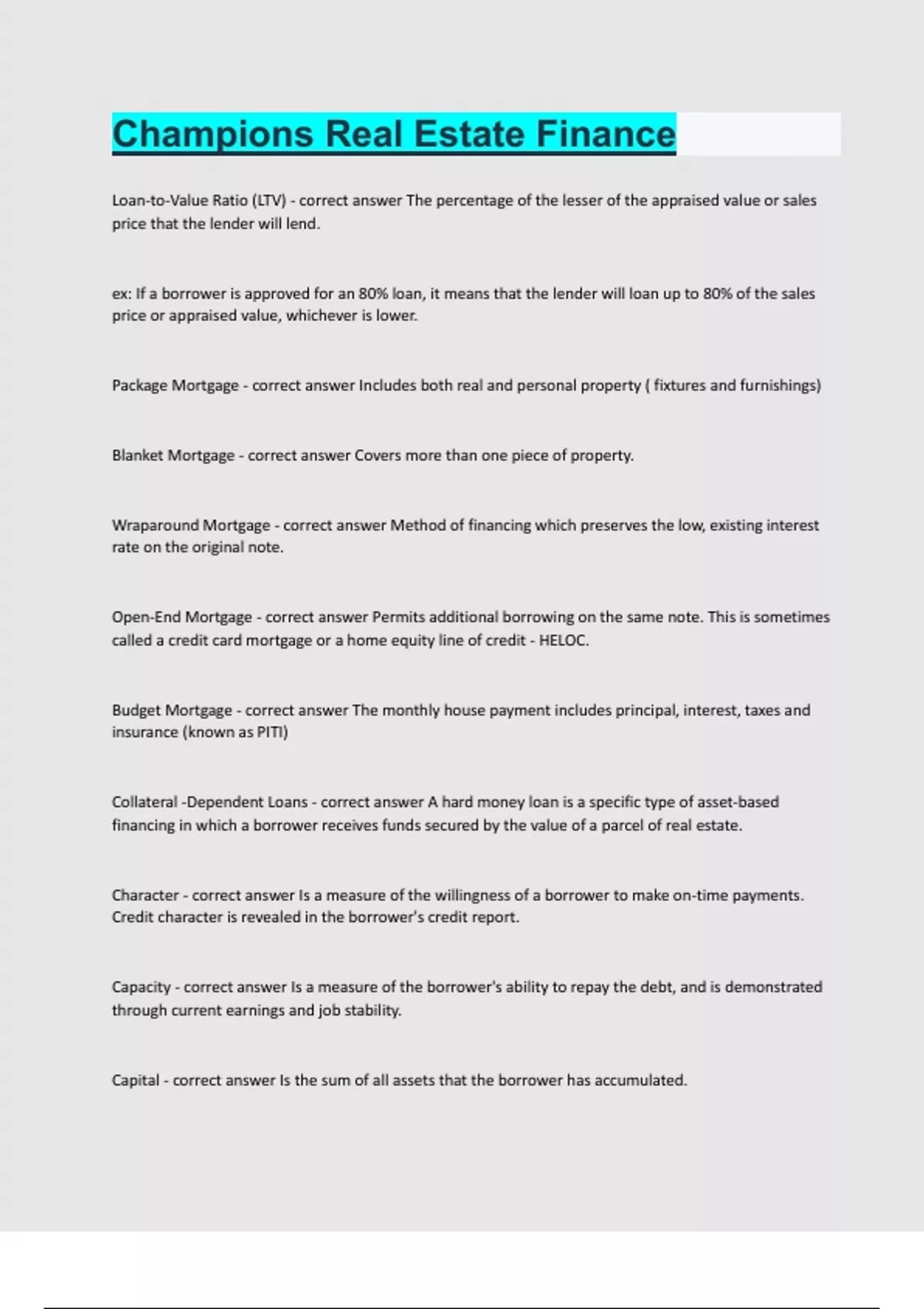 Champions Real Estate Finance

Loan-to-Value Ratio (LTV) - correct answer The percentage of the lesser of the appraised value or sales price that the lender will lend.

ex: If a borrower is approved for an 80% loan, it means that the lender will loan up to 80% of the sales price or appraised value, whichever is lower.

Package Mortgage - correct answer Includes both real and personal property ( fixtures and furnishings)

Blanket Mortgage - correct answer Covers more than one piece of property.

Wraparound Mortgage - correct answer Method of financing which preserves the low, existing interest rate on the original note.

Open-End Mortgage - correct answer Permits additional borrowing on the same note. This is sometimes called a credit card mortgage or a home equity line of credit - HELOC.

Budget Mortgage - correct answer The monthly house payment includes principal, interest, taxes and insurance (known as PITI)

Collateral -Dependent Loans - correct answer A hard money loan is a specific type of asset-based financing in which a borrower receives funds secured by the value of a parcel of real estate.

Character - correct answer Is a measure of the willingness of a borrower to make on-time payments. Credit character is revealed in the borrower's credit report.

Capacity - correct answer Is a measure of the borrower's ability to repay the debt, and is demonstrated through current earnings and job stability.

Capital - correct answer Is the sum of all assets that the borrower has accumulated.